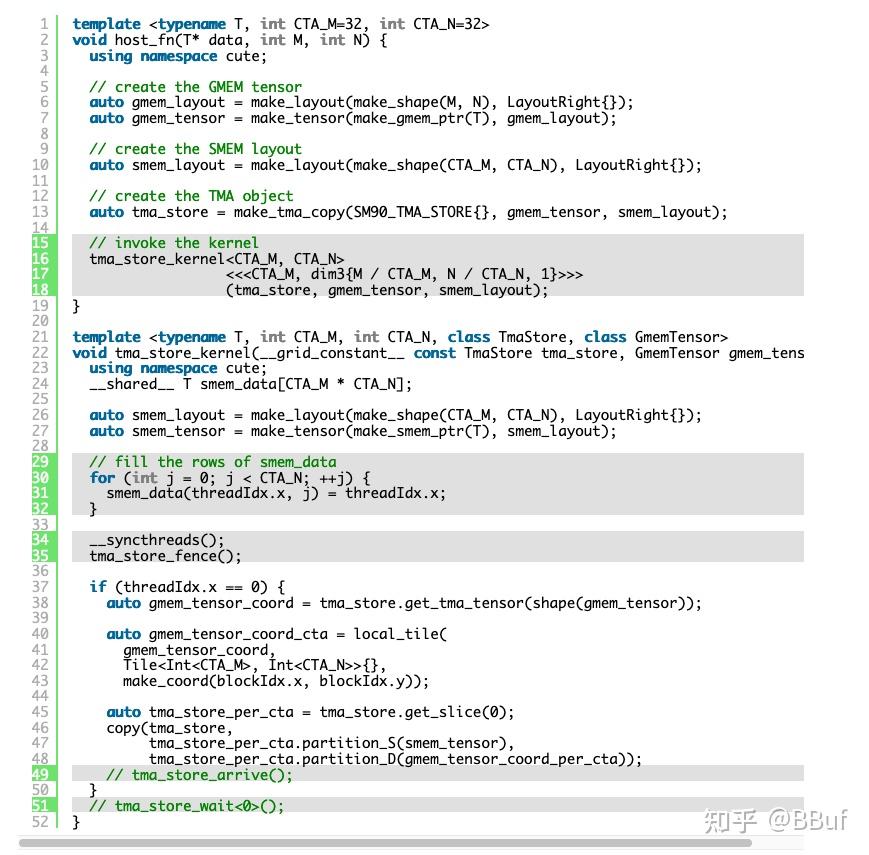 1 template <typename T, int CTA_M=32, int CTA_N=32>
2 void host_fn(T* data, int M, int N) {
3   using namespace cute;
4
5   // create the GMEM tensor
6   auto gmem_layout = make_layout(make_shape(M, N), LayoutRight{});
7   auto gmem_tensor = make_tensor(make_gmem_ptr(T), gmem_layout);
8
9   // create the SMEM layout
10  auto smem_layout = make_layout(make_shape(CTA_M, CTA_N), LayoutRight{});
11
12  // create the TMA object
13  auto tma_store = make_tma_copy(SM90_TMA_STORE{}, gmem_tensor, smem_layout);
14
15  // invoke the kernel
16  tma_store_kernel<CTA_M, CTA_N>
17                  <<<CTA_M, dim3{M / CTA_M, N / CTA_N, 1}>>>
18                  (tma_store, gmem_tensor, smem_layout);
19 }
20
21 template <typename T, int CTA_M, int CTA_N, class TmaStore, class GmemTensor>
22 void tma_store_kernel(__grid_constant__ const TmaStore tma_store, GmemTensor gmem_tens
23   using namespace cute;
24   __shared__ T smem_data[CTA_M * CTA_N];
25
26   auto smem_layout = make_layout(make_shape(CTA_M, CTA_N), LayoutRight{});
27   auto smem_tensor = make_tensor(make_smem_ptr(T), smem_layout);
28
29   // fill the rows of smem_data
30   for (int j = 0; j < CTA_N; ++j) {
31     smem_data(threadIdx.x, j) = threadIdx.x;
32   }
33
34   __syncthreads();
35   tma_store_fence();
36
37   if (threadIdx.x == 0) {
38     auto gmem_tensor_coord = tma_store.get_tma_tensor(shape(gmem_tensor));
39
40     auto gmem_tensor_coord_cta = local_tile(
41       gmem_tensor_coord,
42       Tile<Int<CTA_M>, Int<CTA_N>>{},
43       make_coord(blockIdx.x, blockIdx.y));
44
45     auto tma_store_per_cta = tma_store.get_slice(0);
46     copy(tma_store,
47          tma_store_per_cta.partition_S(smem_tensor),
48          tma_store_per_cta.partition_D(gmem_tensor_coord_per_cta));
49     // tma_store_arrive();
50   }
51   // tma_store_wait<0>();
52 }

知乎 @BBuf